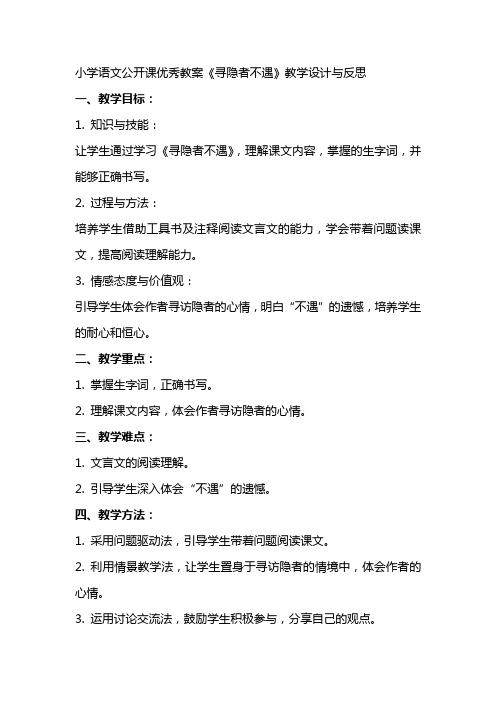 小学语文公开课优秀教案《寻隐者不遇》教学设计与反思

一、教学目标：

1. 知识与技能：

让学生通过学习《寻隐者不遇》，理解课文内容，掌握的生字词，并能够正确书写。

2. 过程与方法：

培养学生借助工具书及注释阅读文言文的能力，学会带着问题读课文，提高阅读理解能力。

3. 情感态度与价值观：

引导学生体会作者寻访隐者的心情，明白“不遇”的遗憾，培养学生的耐心和恒心。

二、教学重点：

1. 掌握生字词，正确书写。

2. 理解课文内容，体会作者寻访隐者的心情。

三、教学难点：

1. 文言文的阅读理解。

2. 引导学生深入体会“不遇”的遗憾。

四、教学方法：

1. 采用问题驱动法，引导学生带着问题阅读课文。

2. 利用情景教学法，让学生置身于寻访隐者的情境中，体会作者的心情。

3. 运用讨论交流法，鼓励学生积极参与，分享自己的观点。